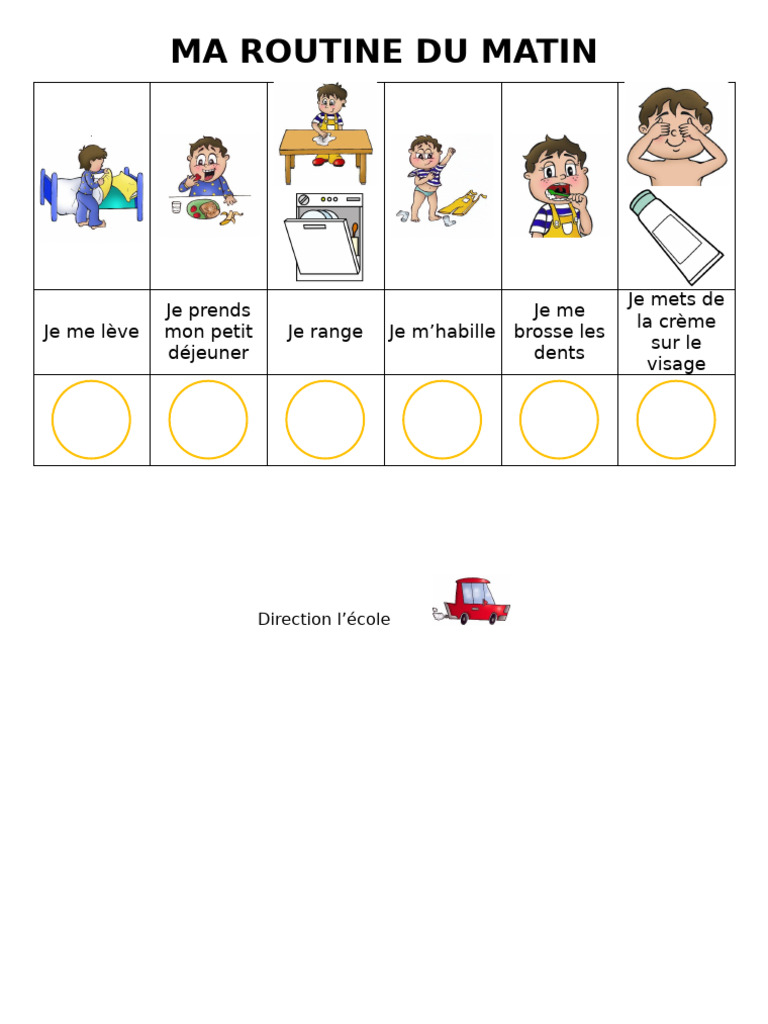 MA ROUTINE DU MATIN

| | | | | | |
|---|---|---|---|---|---|
| Je me lève | Je prends mon petit déjeuner | Je range | Je m’habille | Je me brosse les dents | Je mets de la crème sur le visage |
| | | | | | |

Direction l’école